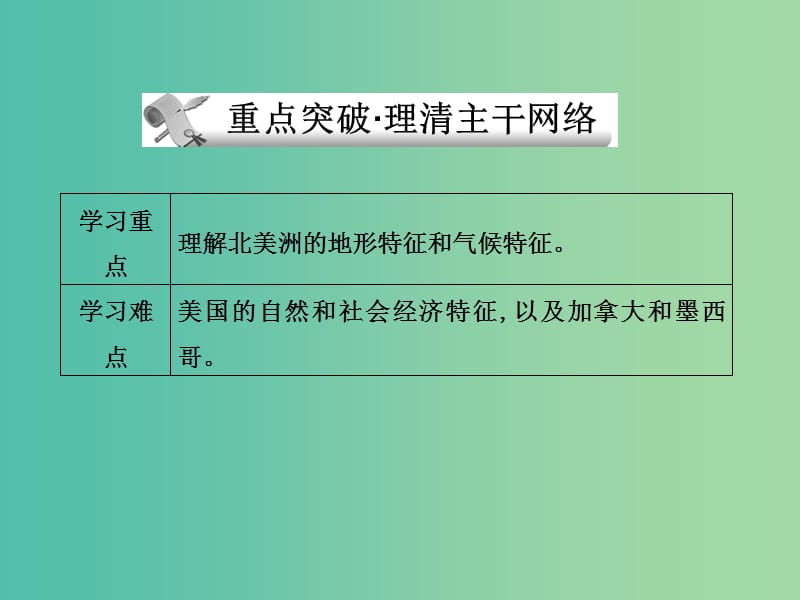 重点突破·理清主干网络

| 学习重点 | 理解北美洲的地形特征和气候特征。 |
|---|---|
| 学习难点 | 美国的自然和社会经济特征,以及加拿大和墨西哥。 |